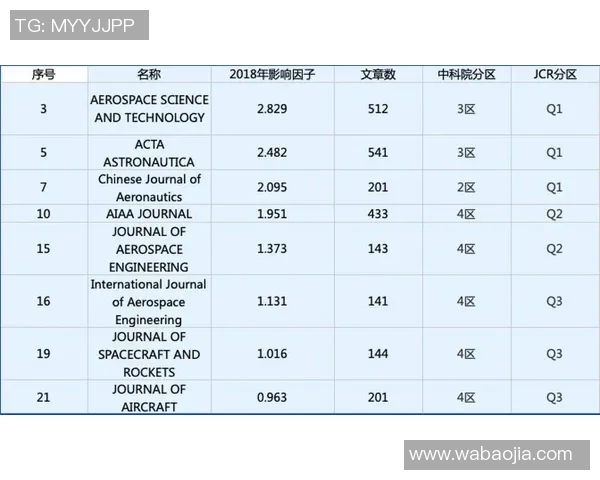 TG: MYYJJPP

| 序号 | 名称 | 2018年影响因子 | 文章数 | 中科院分区 | JCR分区 |
|---|---|---|---|---|---|
| 3 | AEROSPACE SCIENCE AND TECHNOLOGY | 2.829 | 512 | 3区 | Q1 |
| 5 | ACTA ASTRONAUTICA | 2.482 | 541 | 3区 | Q1 |
| 7 | Chinese Journal of Aeronautics | 2.095 | 201 | 2区 | Q1 |
| 10 | AIAA JOURNAL | 1.951 | 433 | 4区 | Q2 |
| 15 | JOURNAL OF AEROSPACE ENGINEERING | 1.373 | 143 | 4区 | Q2 |
| 16 | International Journal of Aerospace Engineering | 1.131 | 141 | 4区 | Q3 |
| 19 | JOURNAL OF SPACECRAFT AND ROCKETS | 1.016 | 144 | 4区 | Q3 |
| 21 | JOURNAL OF AIRCRAFT | 0.963 | 201 | 4区 | Q3 |

www.wabaojia.com